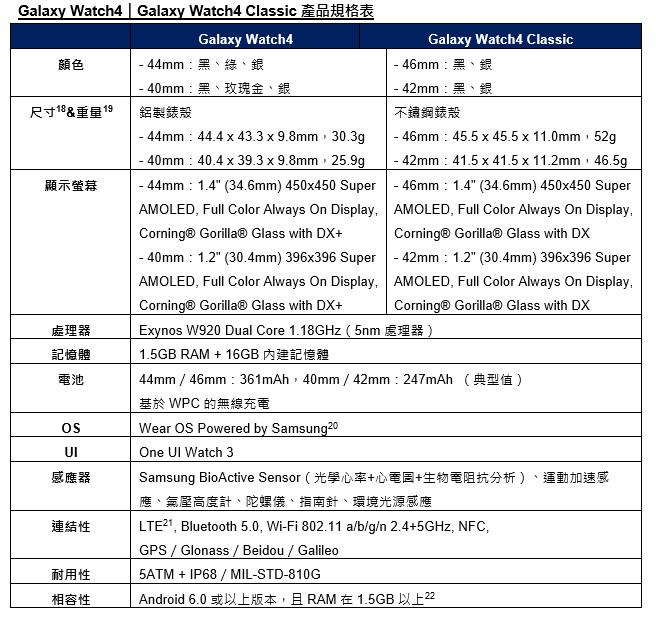 Galaxy Watch4｜Galaxy Watch4 Classic 產品規格表

| | Galaxy Watch4 | Galaxy Watch4 Classic |
|---|---|---|
| 顏色 | - 44mm：黑、綠、銀<br>- 40mm：黑、玫瑰金、銀 | - 46mm：黑、銀<br>- 42mm：黑、銀 |
| 尺寸$^{18}$&重量$^{19}$ | 鋁製錶殼<br>- 44mm：44.4 x 43.3 x 9.8mm，30.3g<br>- 40mm：40.4 x 39.3 x 9.8mm，25.9g | 不鏽鋼錶殼<br>- 46mm：45.5 x 45.5 x 11.0mm，52g<br>- 42mm：41.5 x 41.5 x 11.2mm，46.5g |
| 顯示螢幕 | - 44mm：1.4" (34.6mm) 450x450 Super AMOLED, Full Color Always On Display, Corning® Gorilla® Glass with DX+<br>- 40mm：1.2" (30.4mm) 396x396 Super AMOLED, Full Color Always On Display, Corning® Gorilla® Glass with DX+ | - 46mm：1.4" (34.6mm) 450x450 Super AMOLED, Full Color Always On Display, Corning® Gorilla® Glass with DX<br>- 42mm：1.2" (30.4mm) 396x396 Super AMOLED, Full Color Always On Display, Corning® Gorilla® Glass with DX |
| 處理器 | Exynos W920 Dual Core 1.18GHz（5nm 處理器） | |
| 記憶體 | 1.5GB RAM + 16GB 內建記憶體 | |
| 電池 | 44mm / 46mm：361mAh，40mm / 42mm：247mAh （典型值）<br>基於 WPC 的無線充電 | |
| OS | Wear OS Powered by Samsung$^{20}$ | |
| UI | One UI Watch 3 | |
| 感應器 | Samsung BioActive Sensor（光學心率+心電圖+生物電阻抗分析）、運動加速感應、氣壓高度計、陀螺儀、指南針、環境光源感應 | |
| 連結性 | LTE$^{21}$, Bluetooth 5.0, Wi-Fi 802.11 a/b/g/n 2.4+5GHz, NFC, GPS / Glonass / Beidou / Galileo | |
| 耐用性 | 5ATM + IP68 / MIL-STD-810G | |
| 相容性 | Android 6.0 或以上版本，且 RAM 在 1.5GB 以上$^{22}$ | |